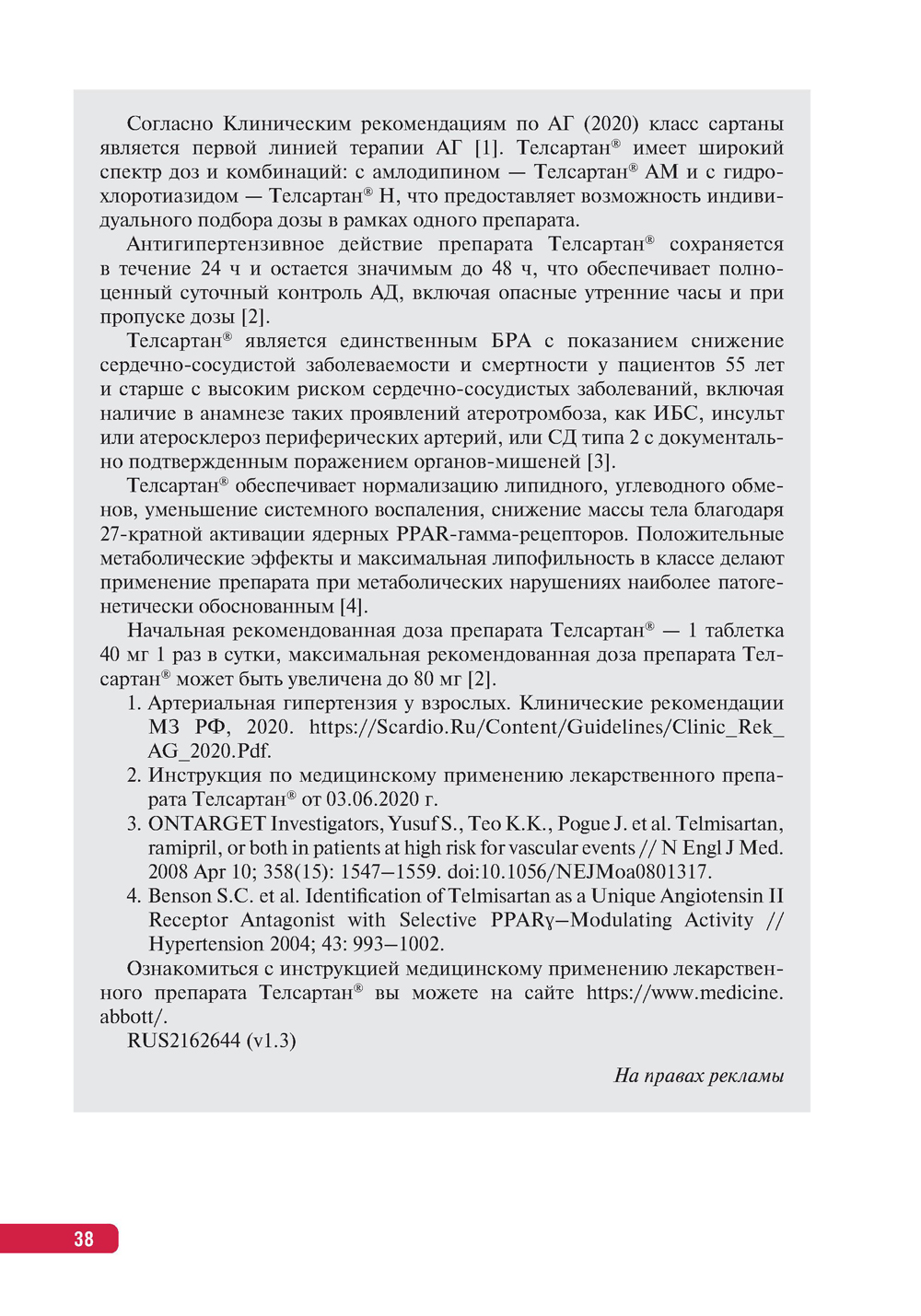 Согласно Клиническим рекомендациям по АГ (2020) класс сартаны является первой линией терапии АГ [1]. Телсартан® имеет широкий спектр доз и комбинаций: с амлодипином — Телсартан® АМ и с гидрохлоротиазидом — Телсартан® Н, что предоставляет возможность индивидуального подбора дозы в рамках одного препарата.

Антигипертензивное действие препарата Телсартан® сохраняется в течение 24 ч и остается значимым до 48 ч, что обеспечивает полноценный суточный контроль АД, включая опасные утренние часы и при пропуске дозы [2].

Телсартан® является единственным БРА с показанием снижение сердечно-сосудистой заболеваемости и смертности у пациентов 55 лет и старше с высоким риском сердечно-сосудистых заболеваний, включая наличие в анамнезе таких проявлений атеротромбоза, как ИБС, инсульт или атеросклероз периферических артерий, или СД типа 2 с документально подтвержденным поражением органов-мишеней [3].

Телсартан® обеспечивает нормализацию липидного, углеводного обменов, уменьшение системного воспаления, снижение массы тела благодаря 27-кратной активации ядерных PPAR-гамма-рецепторов. Положительные метаболические эффекты и максимальная липофильность в классе делают применение препарата при метаболических нарушениях наиболее патогенетически обоснованным [4].

Начальная рекомендованная доза препарата Телсартан® — 1 таблетка 40 мг 1 раз в сутки, максимальная рекомендованная доза препарата Телсартан® может быть увеличена до 80 мг [2].

1. Артериальная гипертензия у взрослых. Клинические рекомендации МЗ РФ, 2020. https://Scardio.Ru/Content/Guidelines/Clinic_Rek_AG_2020.Pdf.
2. Инструкция по медицинскому применению лекарственного препарата Телсартан® от 03.06.2020 г.
3. ONTARGET Investigators, Yusuf S., Teo K.K., Pogue J. et al. Telmisartan, ramipril, or both in patients at high risk for vascular events // N Engl J Med. 2008 Apr 10; 358(15): 1547–1559. doi:10.1056/NEJMoa0801317.
4. Benson S.C. et al. Identification of Telmisartan as a Unique Angiotensin II Receptor Antagonist with Selective PPARγ–Modulating Activity // Hypertension 2004; 43: 993–1002.

Ознакомиться с инструкцией медицинскому применению лекарственного препарата Телсартан® вы можете на сайте https://www.medicine.abbott/.

RUS2162644 (v1.3)

На правах рекламы

38